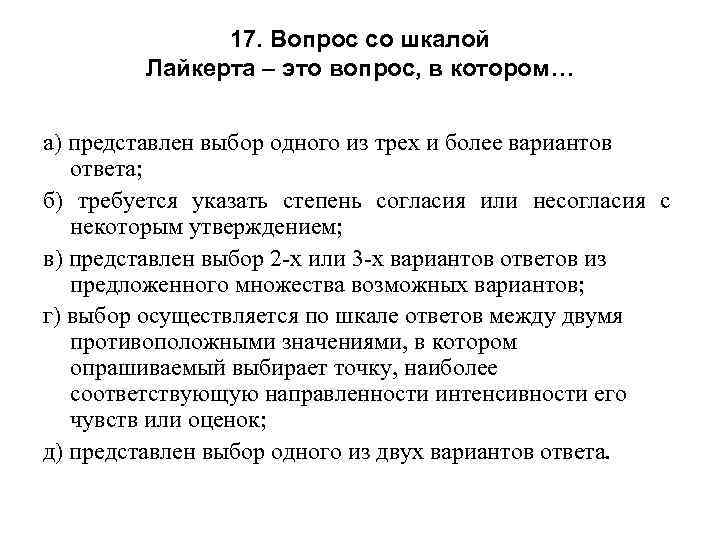 17. Вопрос со шкалой Лайкерта – это вопрос, в котором…

а) представлен выбор одного из трех и более вариантов ответа;

б) требуется указать степень согласия или несогласия с некоторым утверждением;

в) представлен выбор 2-х или 3-х вариантов ответов из предложенного множества возможных вариантов;

г) выбор осуществляется по шкале ответов между двумя противоположными значениями, в котором опрашиваемый выбирает точку, наиболее соответствующую направленности интенсивности его чувств или оценок;

д) представлен выбор одного из двух вариантов ответа.